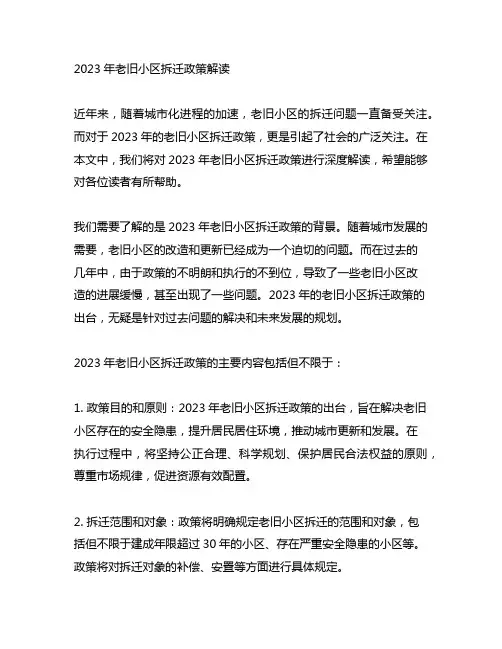 2023 年老旧小区拆迁政策解读

近年来，随着城市化进程的加速，老旧小区的拆迁问题一直备受关注。而对于 2023 年的老旧小区拆迁政策，更是引起了社会的广泛关注。在本文中，我们将对 2023 年老旧小区拆迁政策进行深度解读，希望能够对各位读者有所帮助。

我们需要了解的是 2023 年老旧小区拆迁政策的背景。随着城市发展的需要，老旧小区的改造和更新已经成为一个迫切的问题。而在过去的几年中，由于政策的不明朗和执行的不到位，导致了一些老旧小区改造的进展缓慢，甚至出现了一些问题。2023 年的老旧小区拆迁政策的出台，无疑是针对过去问题的解决和未来发展的规划。

2023 年老旧小区拆迁政策的主要内容包括但不限于：

1. 政策目的和原则：2023 年老旧小区拆迁政策的出台，旨在解决老旧小区存在的安全隐患，提升居民居住环境，推动城市更新和发展。在执行过程中，将坚持公正合理、科学规划、保护居民合法权益的原则，尊重市场规律，促进资源有效配置。

2. 拆迁范围和对象：政策将明确规定老旧小区拆迁的范围和对象，包括但不限于建成年限超过 30 年的小区、存在严重安全隐患的小区等。政策将对拆迁对象的补偿、安置等方面进行具体规定。